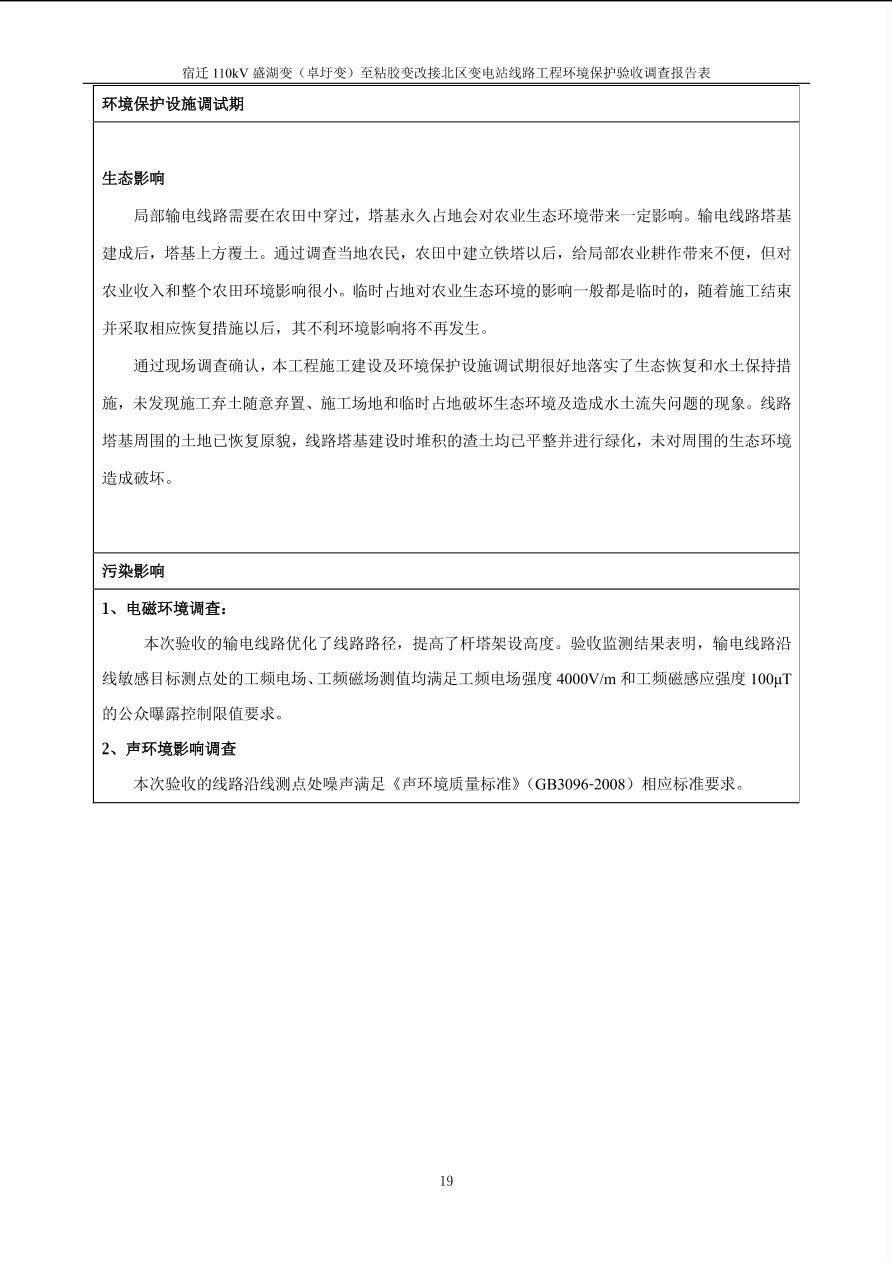 宿迁 110kV 盛湖变（卓圩变）至粘胶变改接北区变电站线路工程环境保护验收调查报告表

环境保护设施调试期

生态影响

局部输电线路需要在农田中穿过，塔基永久占地会对农业生态环境带来一定影响。输电线路塔基建成后，塔基上方覆土。通过调查当地农民，农田中建立铁塔以后，给局部农业耕作带来不便，但对农业收入和整个农田环境影响很小。临时占地对农业生态环境的影响一般都是临时的，随着施工结束并采取相应恢复措施以后，其不利环境影响将不再发生。

通过现场调查确认，本工程施工建设及环境保护设施调试期很好地落实了生态恢复和水土保持措施，未发现施工弃土随意弃置、施工场地和临时占地破坏生态环境及造成水土流失问题的现象。线路塔基周围的土地已恢复原貌，线路塔基建设时堆积的渣土均已平整并进行绿化，未对周围的生态环境造成破坏。

污染影响

1、电磁环境调查：

本次验收的输电线路优化了线路路径，提高了杆塔架设高度。验收监测结果表明，输电线路沿线敏感目标测点处的工频电场、工频磁场测值均满足工频电场强度 4000V/m 和工频磁感应强度 100μT 的公众曝露控制限值要求。

2、声环境影响调查

本次验收的线路沿线测点处噪声满足《声环境质量标准》（GB3096-2008）相应标准要求。

19